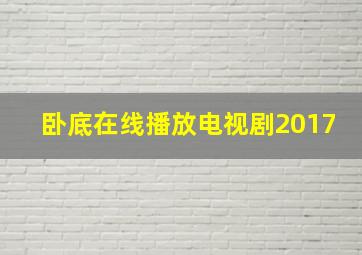 卧底在线播放电视剧2017